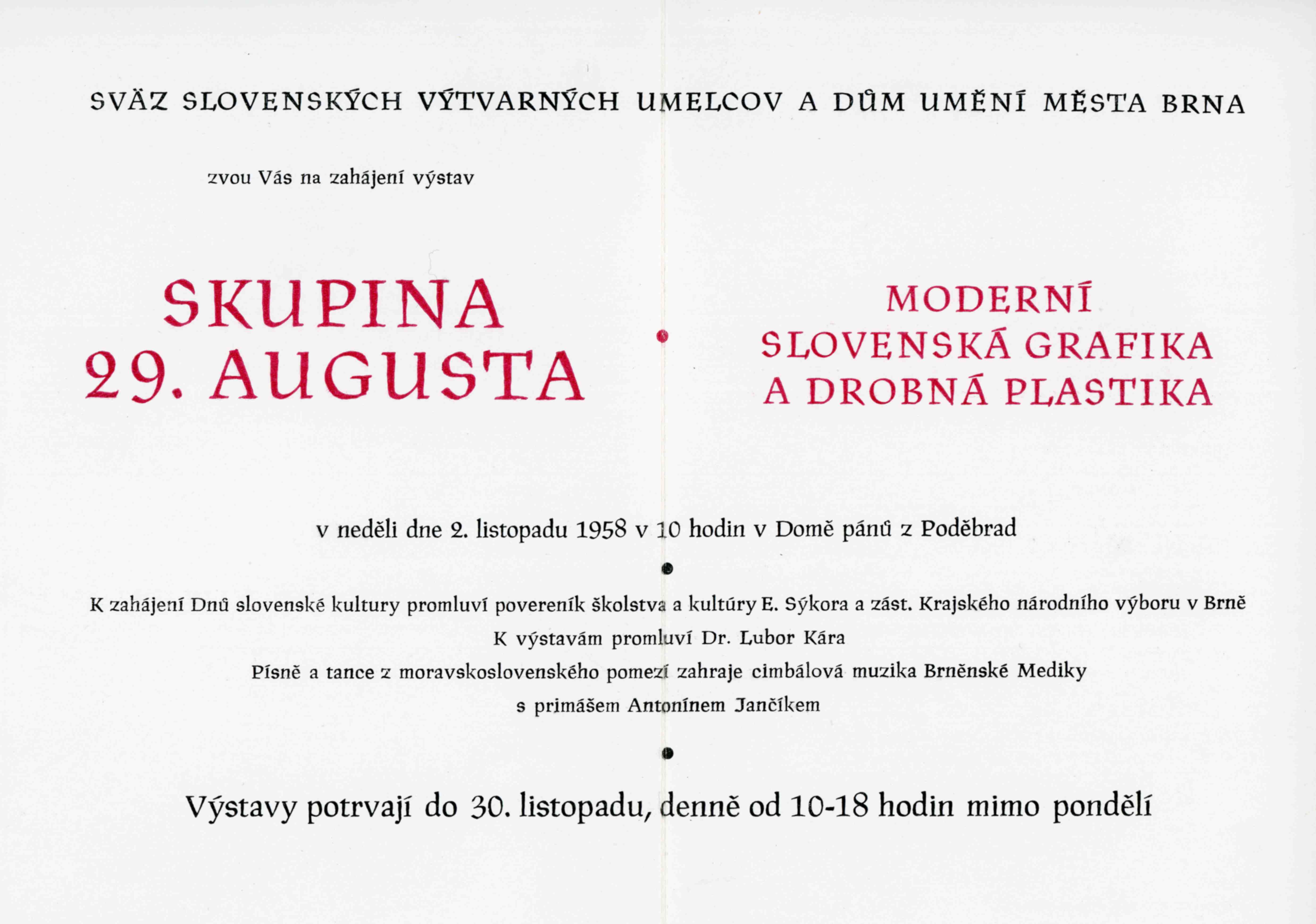 SVÄZ SLOVENSKÝCH VÝTVARNÝCH UMELCOV A DŮM UMĚNÍ MĚSTA BRNA

zvou Vás na zahájení výstav

SKUPINA 29. AUGUSTA

MODERNÍ SLOVENSKÁ GRAFIKA A DROBNÁ PLASTIKA

v neděli dne 2. listopadu 1958 v 10 hodin v Domě pánů z Poděbrad

K zahájení Dnů slovenské kultury promluví povereník školstva a kultúry E. Sýkora a zást. Krajského národního výboru v Brně
K výstavám promluví Dr. Lubor Kára
Písně a tance z moravskoslovenského pomezí zahraje cimbálová muzika Brněnské Mediky s primášem Antonínem Jančíkem

Výstavy potrvají do 30. listopadu, denně od 10-18 hodin mimo pondělí